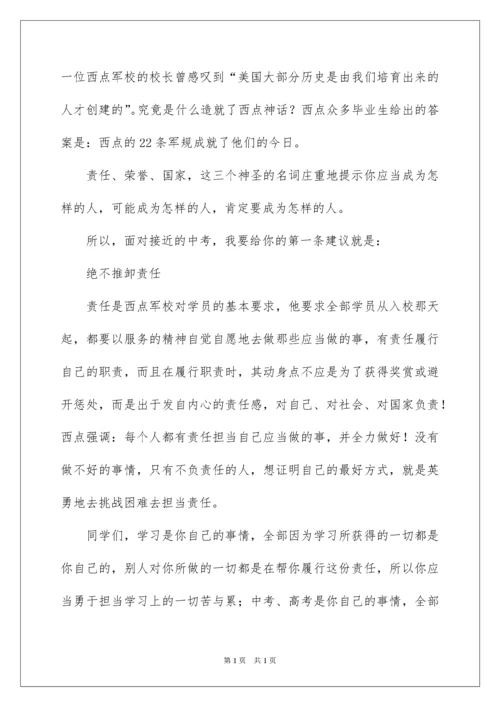 一位西点军校的校长曾感叹到“美国大部分历史是由我们培育出来的人才创建的”。究竟是什么造就了西点神话？西点众多毕业生给出的答案是：西点的22条军规成就了他们的今日。

责任、荣誉、国家，这三个神圣的名词庄重地提示你应当成为怎样的人，可能成为怎样的人，肯定要成为怎样的人。

所以，面对接近的中考，我要给你的第一条建议就是：

绝不推卸责任

责任是西点军校对学员的基本要求，他要求全部学员从入校那天起，都要以服务的精神自觉自愿地去做那些应当做的事，有责任履行自己的职责，而且在履行职责时，其动身点不应是为了获得奖赏或避开惩处，而是出于发自内心的责任感，对自己、对社会、对国家负责！西点强调：每个人都有责任担当自己应当做的事，并全力做好！没有做不好的事情，只有不负责任的人，想证明自己的最好方式，就是英勇地去挑战困难去担当责任。

同学们，学习是你自己的事情，全部因为学习所获得的一切都是你自己的，别人对你所做的一切都是在帮你履行这份责任，所以你应当勇于担当学习上的一切苦与累；中考、高考是你自己的事情，全部

第1页 共1页